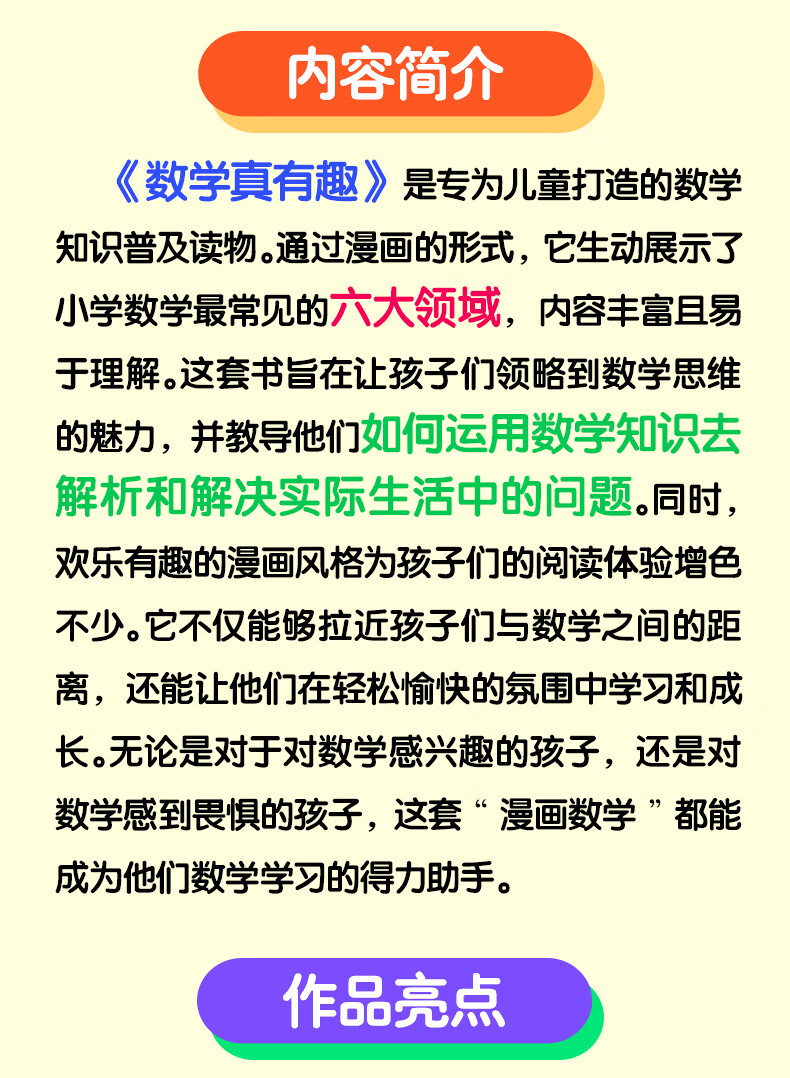 内容简介

《数学真有趣》是专为儿童打造的数学知识普及读物。通过漫画的形式，它生动展示了小学数学最常见的六大领域，内容丰富且易于理解。这套书旨在让孩子们领略到数学思维的魅力，并教导他们如何运用数学知识去解析和解决实际生活中的问题。同时，欢乐有趣的漫画风格为孩子们的阅读体验增色不少。它不仅能够拉近孩子们与数学之间的距离，还能让他们在轻松愉快的氛围中学习和成长。无论是对于对数学感兴趣的孩子，还是对数学感到畏惧的孩子，这套“漫画数学”都能成为他们数学学习的得力助手。

作品亮点